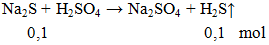 $Na_2S + H_2SO_4 \rightarrow Na_2SO_4 + H_2S\uparrow$

0,1 0,1 mol